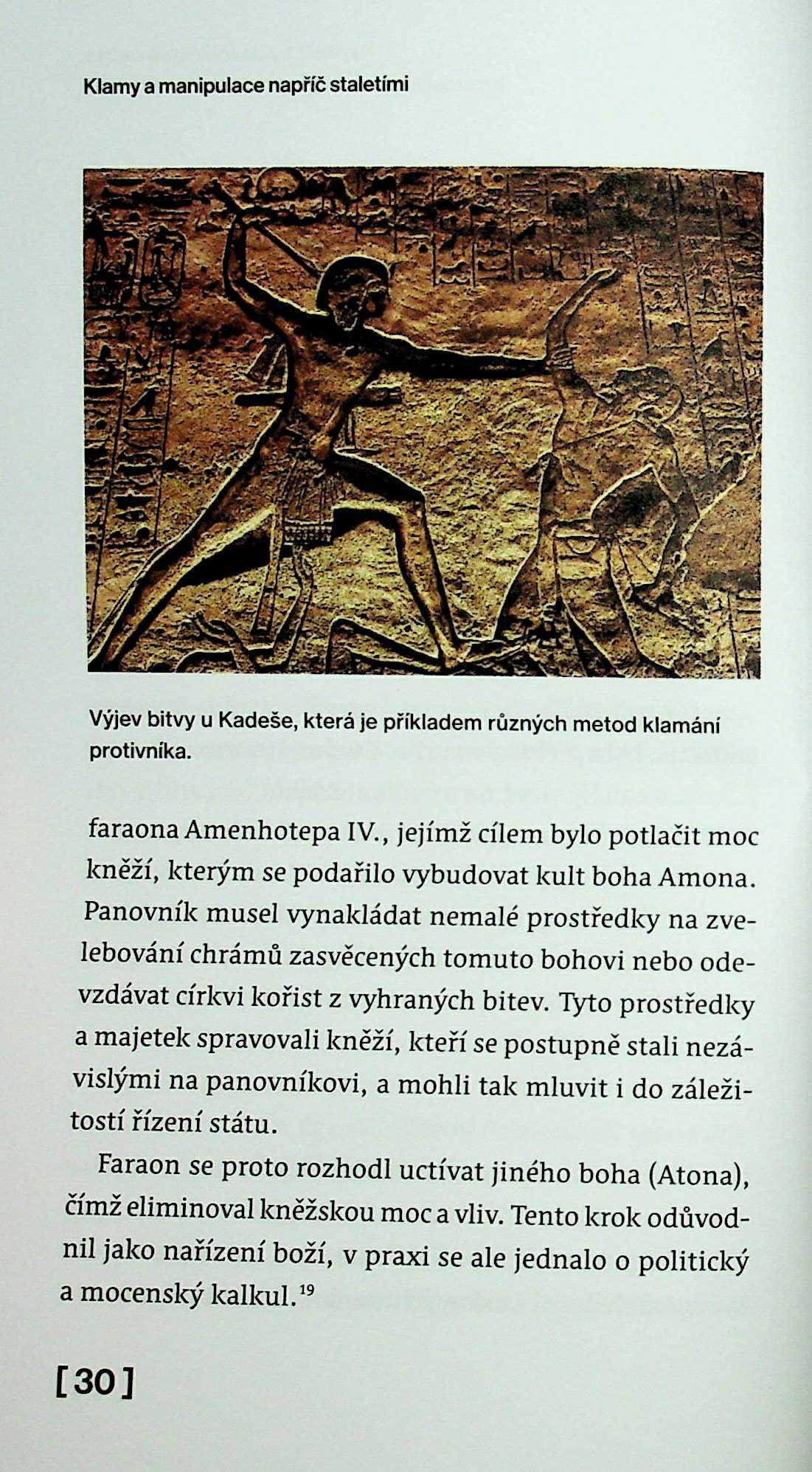 Klamy a manipulace napříč staletími

Výjev bitvy u Kadeše, která je příkladem různých metod klamání protivníka.

faraona Amenhotepa IV., jejímž cílem bylo potlačit moc kněží, kterým se podařilo vybudovat kult boha Amona. Panovník musel vynakládat nemalé prostředky na zvelebování chrámů zasvěcených tomuto bohovi nebo odevzdávat církvi kořist z vyhraných bitev. Tyto prostředky a majetek spravovali kněží, kteří se postupně stali nezávislými na panovníkovi, a mohli tak mluvit i do záležitostí řízení státu.

Faraon se proto rozhodl uctívat jiného boha (Atona), čímž eliminoval kněžskou moc a vliv. Tento krok odůvodnil jako nařízení boží, v praxi se ale jednalo o politický a mocenský kalkul.$^{19}$

[30]